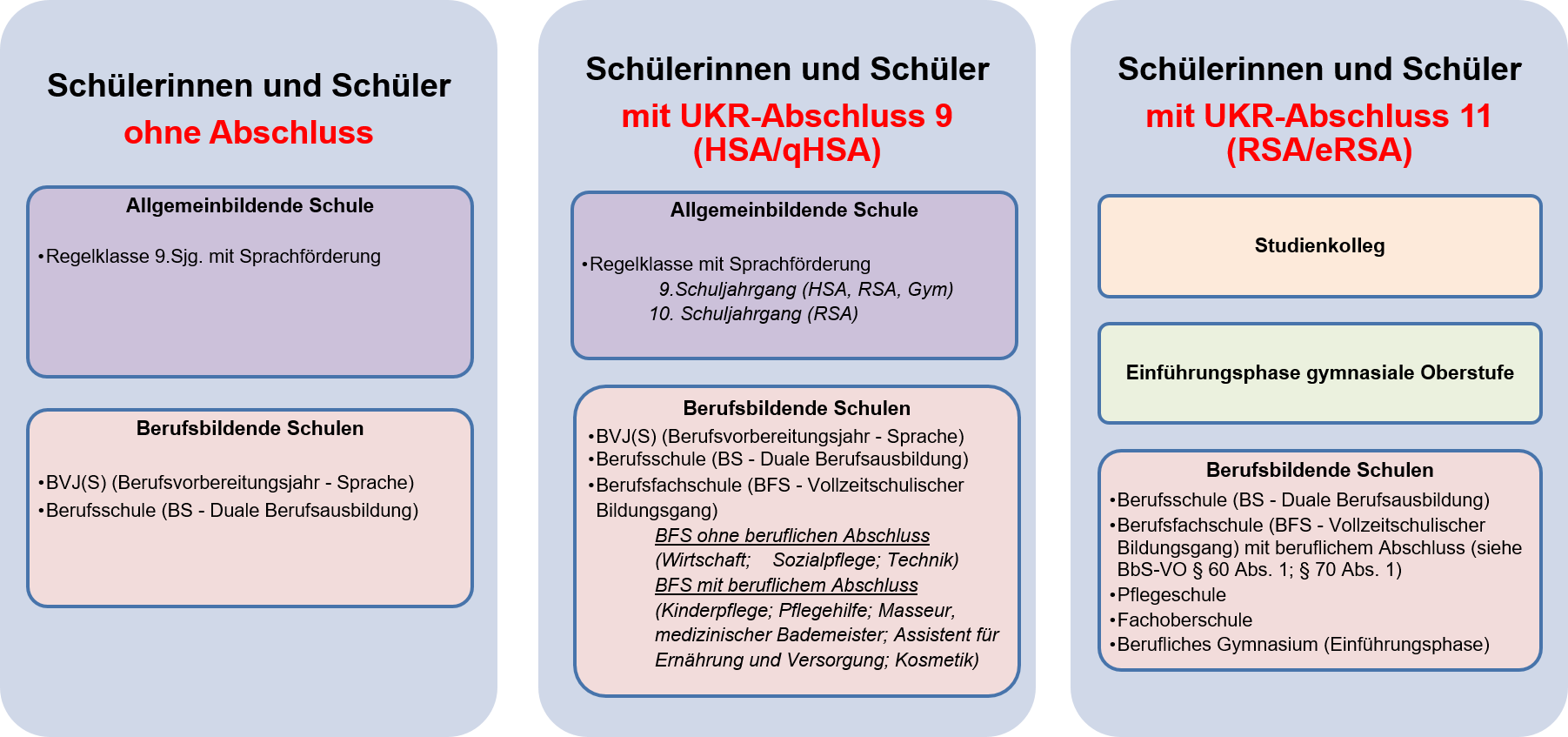 Schülerinnen und Schüler
ohne Abschluss

Allgemeinbildende Schule

•Regelklasse 9.Sjg. mit Sprachförderung

Berufsbildende Schulen

•BVJ(S) (Berufsvorbereitungsjahr - Sprache)
•Berufsschule (BS - Duale Berufsausbildung)

Schülerinnen und Schüler
mit UKR-Abschluss 9
(HSA/qHSA)

Allgemeinbildende Schule

•Regelklasse mit Sprachförderung
9.Schuljahrgang (HSA, RSA, Gym)
10. Schuljahrgang (RSA)

Berufsbildende Schulen
•BVJ(S) (Berufsvorbereitungsjahr - Sprache)
•Berufsschule (BS - Duale Berufsausbildung)
•Berufsfachschule (BFS - Vollzeitschulischer Bildungsgang)
BFS ohne beruflichen Abschluss
(Wirtschaft; Sozialpflege; Technik)
BFS mit beruflichem Abschluss
(Kinderpflege; Pflegehilfe; Masseur, medizinischer Bademeister; Assistent für Ernährung und Versorgung; Kosmetik)

Schülerinnen und Schüler
mit UKR-Abschluss 11
(RSA/eRSA)

Studienkolleg

Einführungsphase gymnasiale Oberstufe

Berufsbildende Schulen
•Berufsschule (BS - Duale Berufsausbildung)
•Berufsfachschule (BFS - Vollzeitschulischer Bildungsgang) mit beruflichem Abschluss (siehe BbS-VO § 60 Abs. 1; § 70 Abs. 1)
•Pflegeschule
•Fachoberschule
•Berufliches Gymnasium (Einführungsphase)